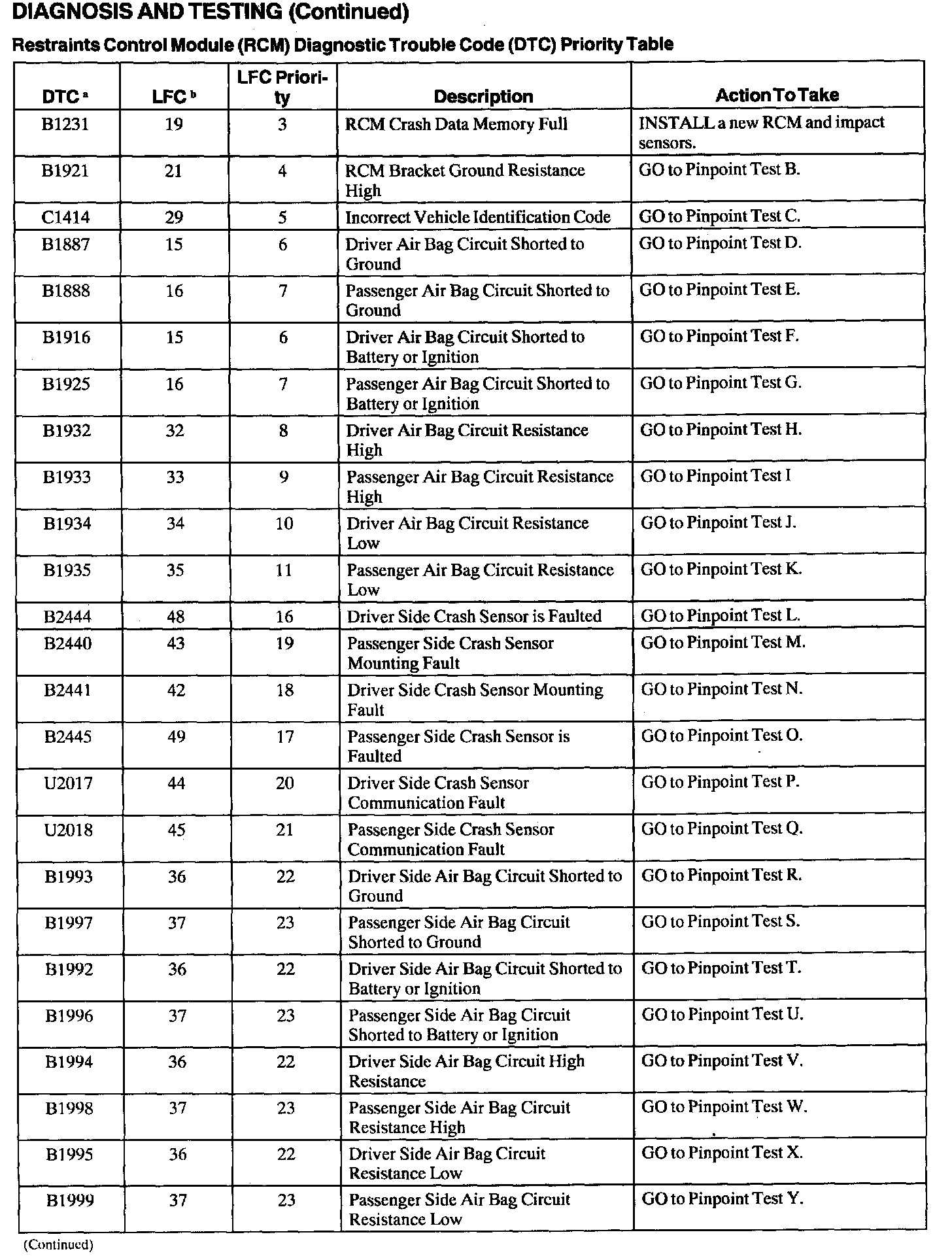 DIAGNOSIS AND TESTING (Continued)

Restraints Control Module (RCM) Diagnostic Trouble Code (DTC) Priority Table

| DTC $^a$ | LFC $^b$ | LFC Priority | Description | Action To Take |
|---|---|---|---|---|
| B1231 | 19 | 3 | RCM Crash Data Memory Full | INSTALL a new RCM and impact sensors. |
| B1921 | 21 | 4 | RCM Bracket Ground Resistance High | GO to Pinpoint Test B. |
| C1414 | 29 | 5 | Incorrect Vehicle Identification Code | GO to Pinpoint Test C. |
| B1887 | 15 | 6 | Driver Air Bag Circuit Shorted to Ground | GO to Pinpoint Test D. |
| B1888 | 16 | 7 | Passenger Air Bag Circuit Shorted to Ground | GO to Pinpoint Test E. |
| B1916 | 15 | 6 | Driver Air Bag Circuit Shorted to Battery or Ignition | GO to Pinpoint Test F. |
| B1925 | 16 | 7 | Passenger Air Bag Circuit Shorted to Battery or Ignition | GO to Pinpoint Test G. |
| B1932 | 32 | 8 | Driver Air Bag Circuit Resistance High | GO to Pinpoint Test H. |
| B1933 | 33 | 9 | Passenger Air Bag Circuit Resistance High | GO to Pinpoint Test I |
| B1934 | 34 | 10 | Driver Air Bag Circuit Resistance Low | GO to Pinpoint Test J. |
| B1935 | 35 | 11 | Passenger Air Bag Circuit Resistance Low | GO to Pinpoint Test K. |
| B2444 | 48 | 16 | Driver Side Crash Sensor is Faulted | GO to Pinpoint Test L. |
| B2440 | 43 | 19 | Passenger Side Crash Sensor Mounting Fault | GO to Pinpoint Test M. |
| B2441 | 42 | 18 | Driver Side Crash Sensor Mounting Fault | GO to Pinpoint Test N. |
| B2445 | 49 | 17 | Passenger Side Crash Sensor is Faulted | GO to Pinpoint Test O. |
| U2017 | 44 | 20 | Driver Side Crash Sensor Communication Fault | GO to Pinpoint Test P. |
| U2018 | 45 | 21 | Passenger Side Crash Sensor Communication Fault | GO to Pinpoint Test Q. |
| B1993 | 36 | 22 | Driver Side Air Bag Circuit Shorted to Ground | GO to Pinpoint Test R. |
| B1997 | 37 | 23 | Passenger Side Air Bag Circuit Shorted to Ground | GO to Pinpoint Test S. |
| B1992 | 36 | 22 | Driver Side Air Bag Circuit Shorted to Battery or Ignition | GO to Pinpoint Test T. |
| B1996 | 37 | 23 | Passenger Side Air Bag Circuit Shorted to Battery or Ignition | GO to Pinpoint Test U. |
| B1994 | 36 | 22 | Driver Side Air Bag Circuit High Resistance | GO to Pinpoint Test V. |
| B1998 | 37 | 23 | Passenger Side Air Bag Circuit Resistance High | GO to Pinpoint Test W. |
| B1995 | 36 | 22 | Driver Side Air Bag Circuit Resistance Low | GO to Pinpoint Test X. |
| B1999 | 37 | 23 | Passenger Side Air Bag Circuit Resistance Low | GO to Pinpoint Test Y. |

(Continued)